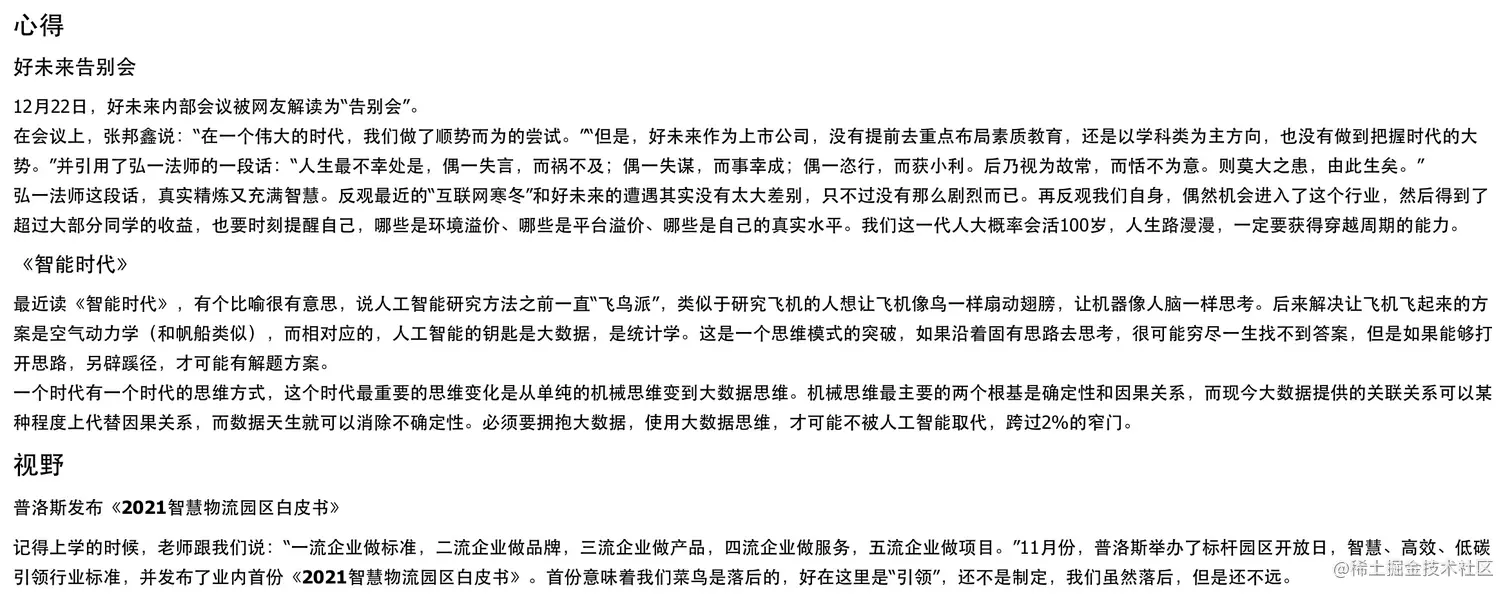 心得

好未来告别会

12月22日，好未来内部会议被网友解读为“告别会”。
在会议上，张邦鑫说：“在一个伟大的时代，我们做了顺势而为的尝试。”“但是，好未来作为上市公司，没有提前去重点布局素质教育，还是以学科类为主方向，也没有做到把握时代的大势。”并引用了弘一法师的一段话：“人生最不幸处是，偶一失言，而祸不及；偶一失谋，而事幸成；偶一恣行，而获小利。后乃视为故常，而恬不为意。则莫大之患，由此生矣。”
弘一法师这段话，真实精炼又充满智慧。反观最近的“互联网寒冬”和好未来的遭遇其实没有太大差别，只不过没有那么剧烈而已。再反观我们自身，偶然机会进入了这个行业，然后得到了超过大部分同学的收益，也要时刻提醒自己，哪些是环境溢价、哪些是平台溢价、哪些是自己的真实水平。我们这一代人大概率会活100岁，人生路漫漫，一定要获得穿越周期的能力。

《智能时代》

最近读《智能时代》，有个比喻很有意思，说人工智能研究方法之前一直“飞鸟派”，类似于研究飞机的人想让飞机像鸟一样扇动翅膀，让机器像人脑一样思考。后来解决让飞机飞起来的方案是空气动力学（和帆船类似），而相对应的，人工智能的钥匙是大数据，是统计学。这是一个思维模式的突破，如果沿着固有思路去思考，很可能穷尽一生找不到答案，但是如果能够打开思路，另辟蹊径，才可能有解题方案。
一个时代有一个时代的思维方式，这个时代最重要的思维变化是从单纯的机械思维变到大数据思维。机械思维最主要的两个根基是确定性和因果关系，而现今大数据提供的关联关系可以某种程度上代替因果关系，而数据天生就可以消除不确定性。必须要拥抱大数据，使用大数据思维，才可能不被人工智能取代，跨过2%的窄门。

视野

普洛斯发布《2021智慧物流园区白皮书》

记得上学的时候，老师跟我们说：“一流企业做标准，二流企业做品牌，三流企业做产品，四流企业做服务，五流企业做项目。”11月份，普洛斯举办了标杆园区开放日，智慧、高效、低碳引领行业标准，并发布了业内首份《2021智慧物流园区白皮书》。首份意味着我们菜鸟是落后的，好在这里是“引领”，还不是制定，我们虽然落后，但是还不远。

@稀土掘金技术社区